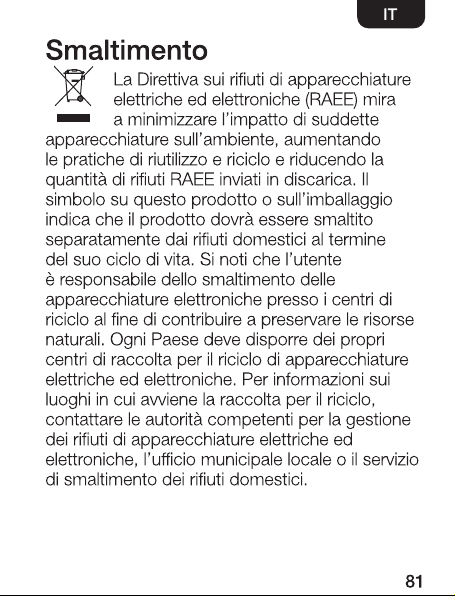 IT

Smaltimento

La Direttiva sui rifiuti di apparecchiature elettriche ed elettroniche (RAEE) mira a minimizzare l'impatto di suddette apparecchiature sull'ambiente, aumentando le pratiche di riutilizzo e riciclo e riducendo la quantità di rifiuti RAEE inviati in discarica. Il simbolo su questo prodotto o sull'imballaggio indica che il prodotto dovrà essere smaltito separatamente dai rifiuti domestici al termine del suo ciclo di vita. Si noti che l'utente è responsabile dello smaltimento delle apparecchiature elettroniche presso i centri di riciclo al fine di contribuire a preservare le risorse naturali. Ogni Paese deve disporre dei propri centri di raccolta per il riciclo di apparecchiature elettriche ed elettroniche. Per informazioni sui luoghi in cui avviene la raccolta per il riciclo, contattare le autorità competenti per la gestione dei rifiuti di apparecchiature elettriche ed elettroniche, l'ufficio municipale locale o il servizio di smaltimento dei rifiuti domestici.

81